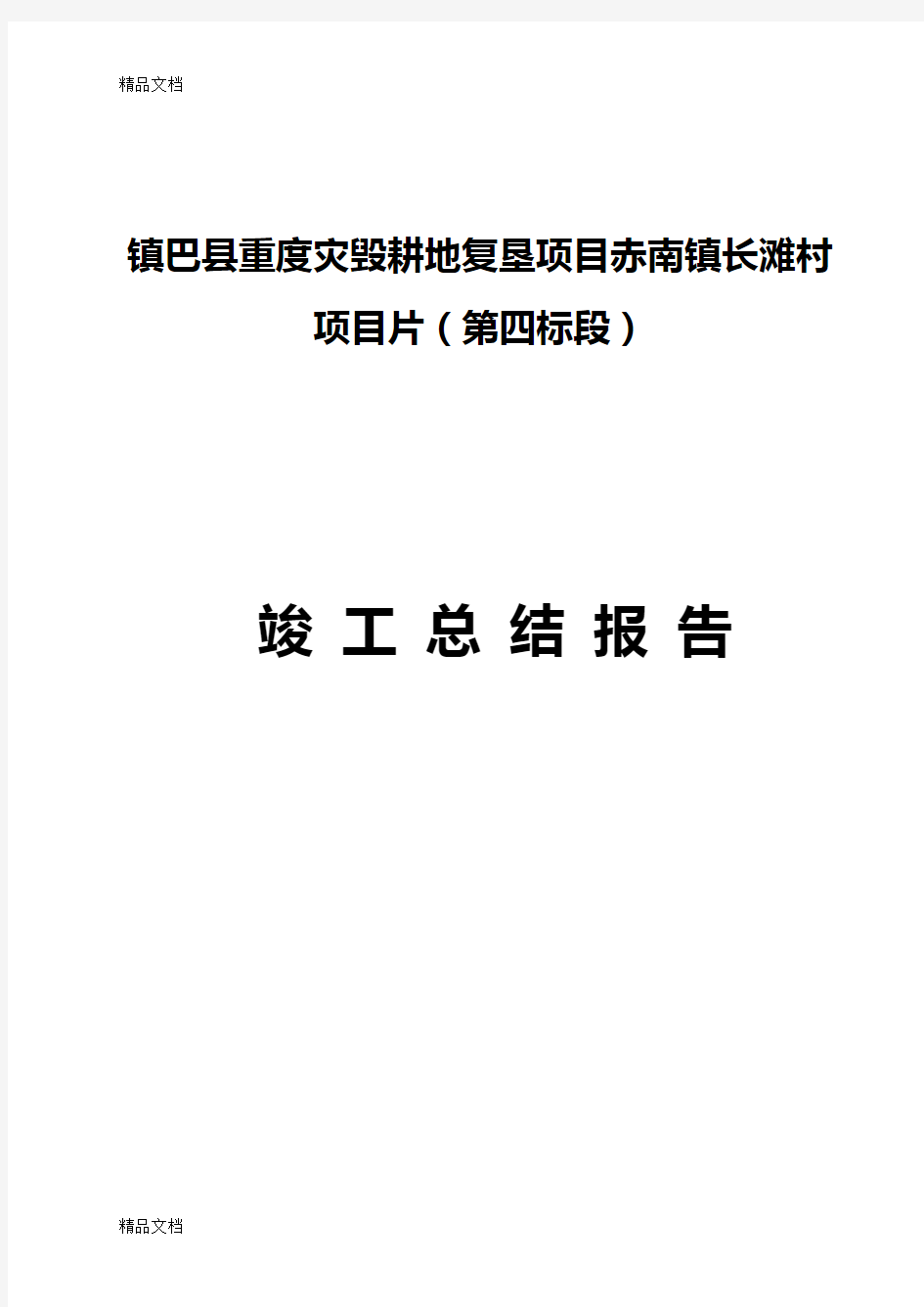 精品文档

镇巴县重度灾毁耕地复垦项目赤南镇长滩村项目片（第四标段）

竣 工 总 结 报 告

精品文档